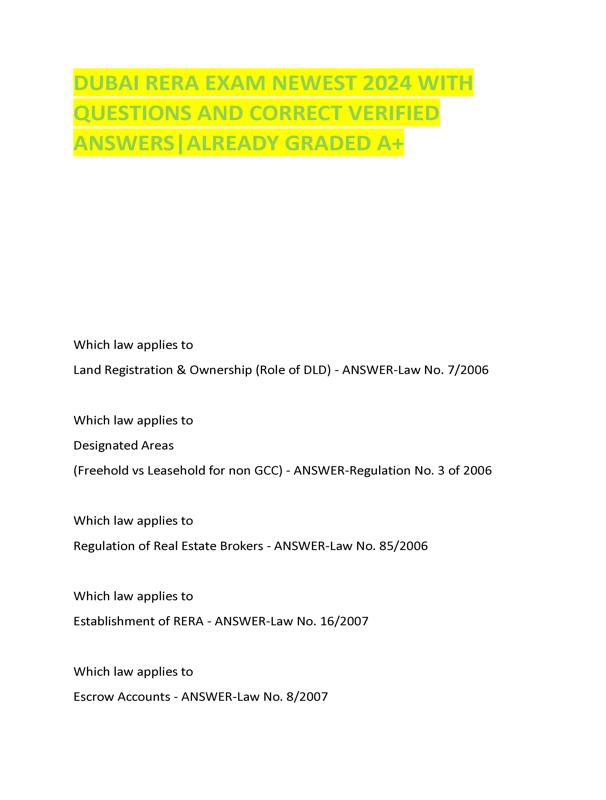 DUBAI RERA EXAM NEWEST 2024 WITH QUESTIONS AND CORRECT VERIFIED ANSWERS|ALREADY GRADED A+

Which law applies to
Land Registration & Ownership (Role of DLD) - ANSWER-Law No. 7/2006

Which law applies to
Designated Areas
(Freehold vs Leasehold for non GCC) - ANSWER-Regulation No. 3 of 2006

Which law applies to
Regulation of Real Estate Brokers - ANSWER-Law No. 85/2006

Which law applies to
Establishment of RERA - ANSWER-Law No. 16/2007

Which law applies to
Escrow Accounts - ANSWER-Law No. 8/2007